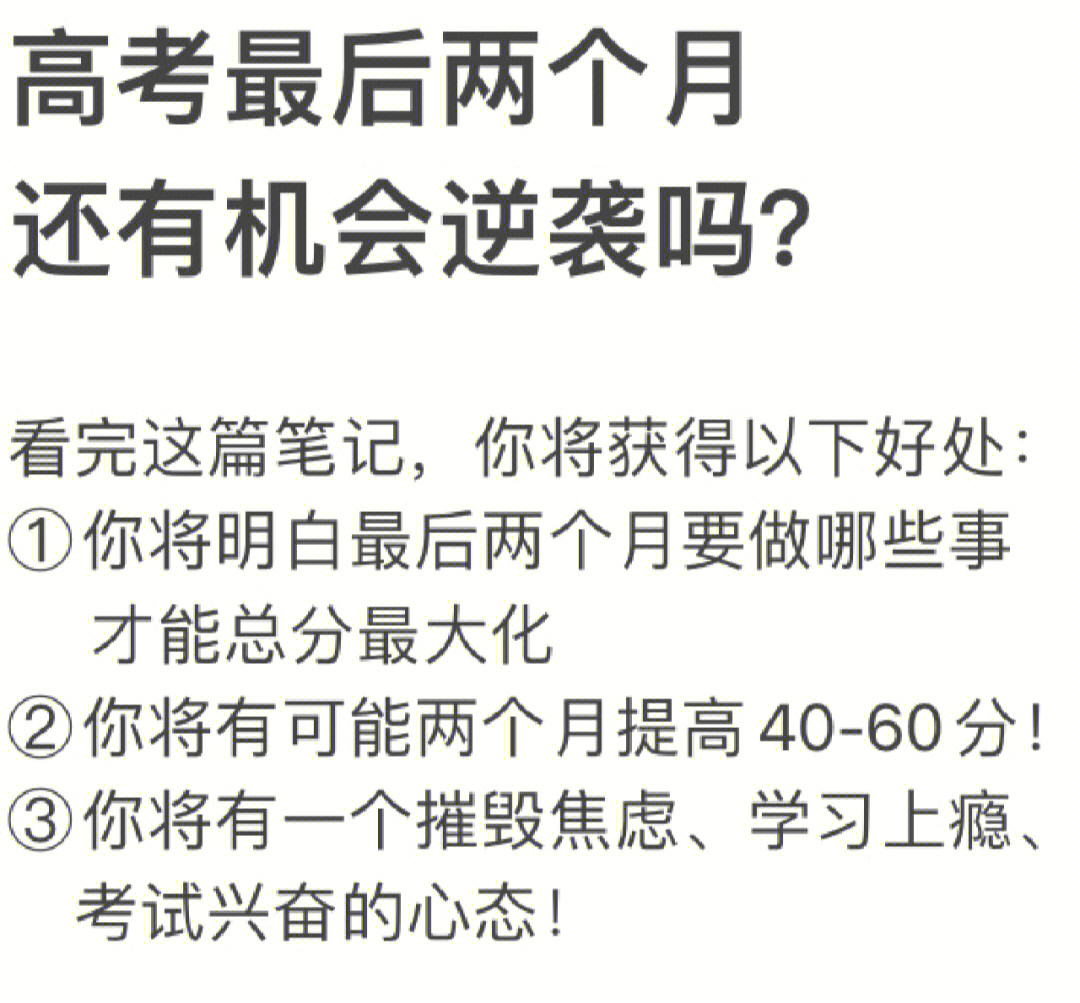 高考最后两个月
还有机会逆袭吗?

看完这篇笔记，你将获得以下好处：
①你将明白最后两个月要做哪些事才能总分最大化
②你将有可能两个月提高 40-60 分！
③你将有一个摧毁焦虑、学习上瘾、考试兴奋的心态！